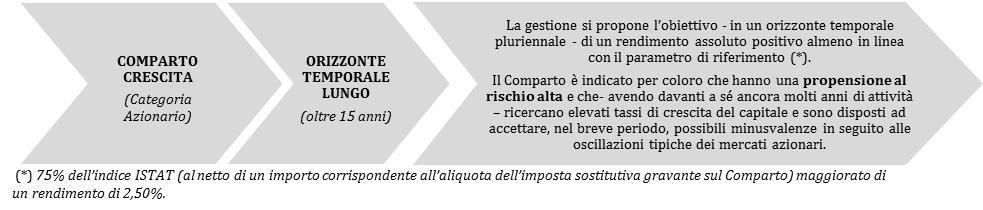 COMPARTO CRESCITA

(Categoria Azionario)

ORIZZONTE TEMPORALE LUNGO

(oltre 15 anni)

La gestione si propone l'obiettivo - in un orizzonte temporale pluriennale - di un rendimento assoluto positivo almeno in linea con il parametro di riferimento (*).

Il Comparto è indicato per coloro che hanno una propensione al rischio alta e che- avendo davanti a sé ancora molti anni di attività – ricercano elevati tassi di crescita del capitale e sono disposti ad accettare, nel breve periodo, possibili minusvalenze in seguito alle oscillazioni tipiche dei mercati azionari.

(*) 75% dell'indice ISTAT (al netto di un importo corrispondente all'aliquota dell'imposta sostitutiva gravante sul Comparto) maggiorato di un rendimento di 2,50%.